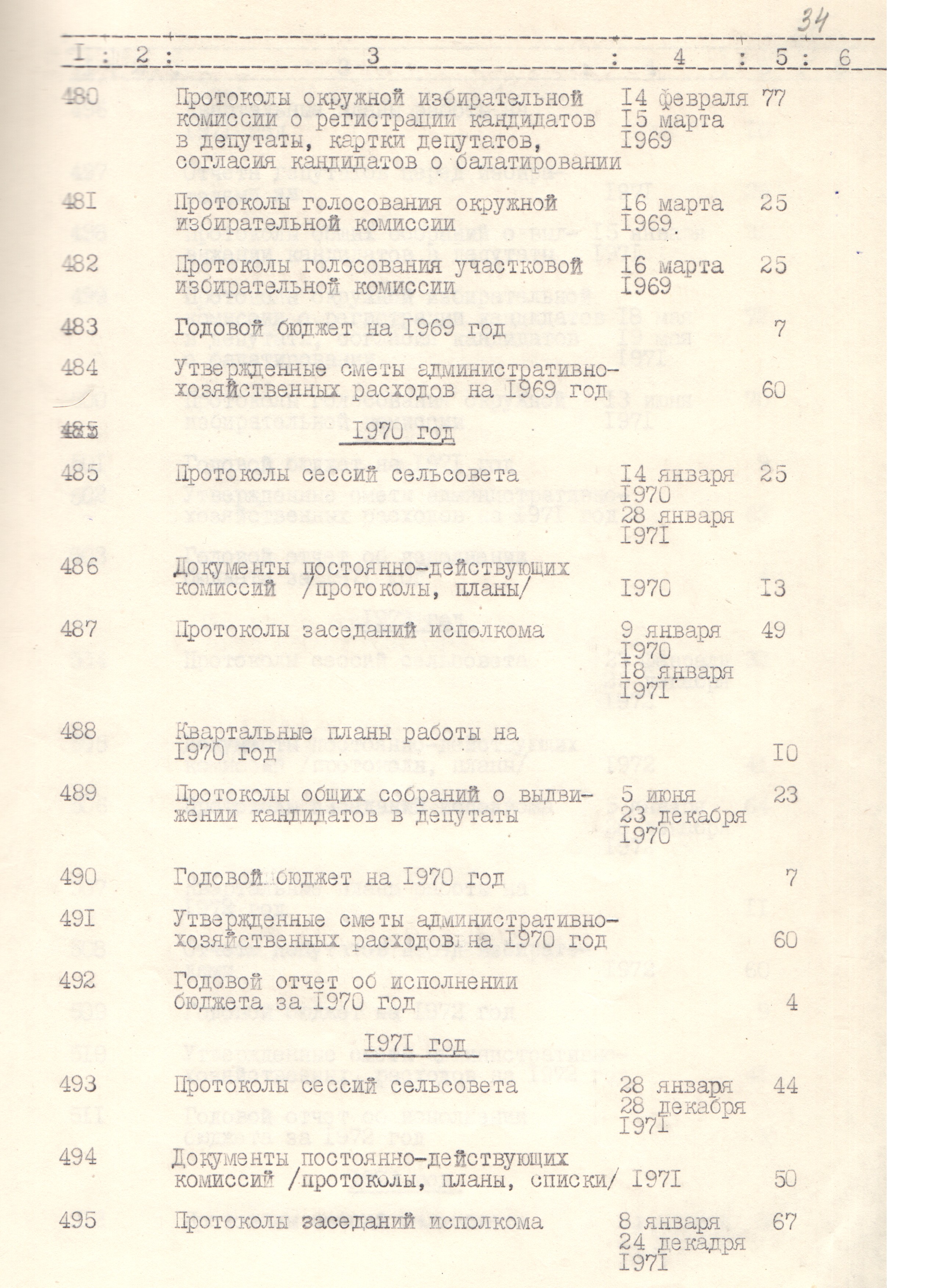 34

| I | 2 | 3 | 4 | 5 | 6 |
|---|---|---|---|---|---|
| 480 | | Протоколы окружной избирательной комиссии о регистрации кандидатов в депутаты, картки депутатов, согласия кандидатов о балатировании | I4 февраля I5 марта I969 | 77 | |
| 48I | | Протоколы голосования окружной избирательной комиссии | I6 марта I969. | 25 | |
| 482 | | Протоколы голосования участковой избирательной комиссии | I6 марта I969 | 25 | |
| 483 | | Годовой бюджет на I969 год | | 7 | |
| 484 | | Утвержденные сметы административно-хозяйственных расходов на I969 год | | 60 | |
| 485 | | I970 год | | | |
| 485 | | Протоколы сессий сельсовета | I4 января I970 28 января I97I | 25 | |
| 486 | | Документы постоянно-действующих комиссий /протоколы, планы/ | I970 | I3 | |
| 487 | | Протоколы заседаний исполкома | 9 января I970 I8 января I97I | 49 | |
| 488 | | Квартальные планы работы на I970 год | | I0 | |
| 489 | | Протоколы общих собраний о выдвижении кандидатов в депутаты | 5 июня 23 декабря I970 | 23 | |
| 490 | | Годовой бюджет на I970 год | | 7 | |
| 49I | | Утвержденные сметы административно-хозяйственных расходов на I970 год | | 60 | |
| 492 | | Годовой отчет об исполнении бюджета за I970 год | | 4 | |
| | | I97I год | | | |
| 493 | | Протоколы сессий сельсовета | 28 января 28 декабря I97I | 44 | |
| 494 | | Документы постоянно-действующих комиссий /протоколы, планы, списки/ | I97I | 50 | |
| 495 | | Протоколы заседаний исполкома | 8 января 24 декадря I97I | 67 | |